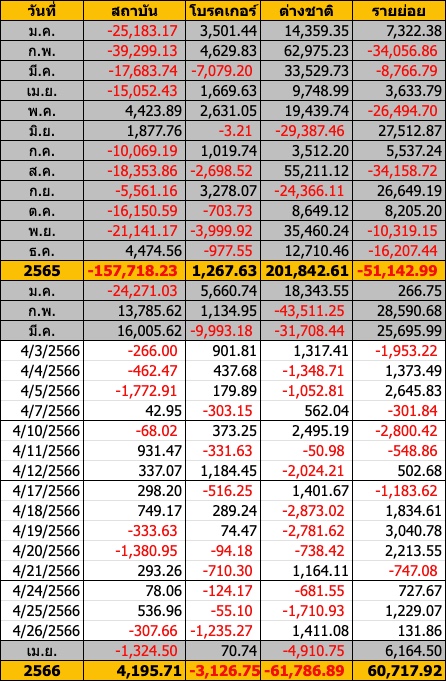 | วันที่ | สถาบัน | โบรคเกอร์ | ต่างชาติ | รายย่อย |
|---|---|---|---|---|
| ม.ค. | -25,183.17 | 3,501.44 | 14,359.35 | 7,322.38 |
| ก.พ. | -39,299.13 | 4,629.83 | 62,975.23 | -34,056.86 |
| มี.ค. | -17,683.74 | -7,079.20 | 33,529.73 | -8,766.79 |
| เม.ย. | -15,052.43 | 1,669.63 | 9,748.99 | 3,633.79 |
| พ.ค. | 4,423.89 | 2,631.05 | 19,439.74 | -26,494.70 |
| มิ.ย. | 1,877.76 | -3.21 | -29,387.46 | 27,512.87 |
| ก.ค. | -10,069.19 | 1,019.74 | 3,512.20 | 5,537.24 |
| ส.ค. | -18,353.86 | -2,698.52 | 55,211.12 | -34,158.72 |
| ก.ย. | -5,561.16 | 3,278.07 | -24,366.11 | 26,649.19 |
| ต.ค. | -16,150.59 | -703.73 | 8,649.12 | 8,205.20 |
| พ.ย. | -21,141.17 | -3,999.92 | 35,460.24 | -10,319.15 |
| ธ.ค. | 4,474.56 | -977.55 | 12,710.46 | -16,207.44 |
| 2565 | -157,718.23 | 1,267.63 | 201,842.61 | -51,142.99 |
| ม.ค. | -24,271.03 | 5,660.74 | 18,343.55 | 266.75 |
| ก.พ. | 13,785.62 | 1,134.95 | -43,511.25 | 28,590.68 |
| มี.ค. | 16,005.62 | -9,993.18 | -31,708.44 | 25,695.99 |
| 4/3/2566 | -266.00 | 901.81 | 1,317.41 | -1,953.22 |
| 4/4/2566 | -462.47 | 437.68 | -1,348.71 | 1,373.49 |
| 4/5/2566 | -1,772.91 | 179.89 | -1,052.81 | 2,645.83 |
| 4/7/2566 | 42.95 | -303.15 | 562.04 | -301.84 |
| 4/10/2566 | -68.02 | 373.25 | 2,495.19 | -2,800.42 |
| 4/11/2566 | 931.47 | -331.63 | -50.98 | -548.86 |
| 4/12/2566 | 337.07 | 1,184.45 | -2,024.21 | 502.68 |
| 4/17/2566 | 298.20 | -516.25 | 1,401.67 | -1,183.62 |
| 4/18/2566 | 749.17 | 289.24 | -2,873.02 | 1,834.61 |
| 4/19/2566 | -333.63 | 74.47 | -2,781.62 | 3,040.78 |
| 4/20/2566 | -1,380.95 | -94.18 | -738.42 | 2,213.55 |
| 4/21/2566 | 293.26 | -710.30 | 1,164.11 | -747.08 |
| 4/24/2566 | 78.06 | -124.17 | -681.55 | 727.67 |
| 4/25/2566 | 536.96 | -55.10 | -1,710.93 | 1,229.07 |
| 4/26/2566 | -307.66 | -1,235.27 | 1,411.08 | 131.86 |
| เม.ย. | -1,324.50 | 70.74 | -4,910.75 | 6,164.50 |
| 2566 | 4,195.71 | -3,126.75 | -61,786.89 | 60,717.92 |